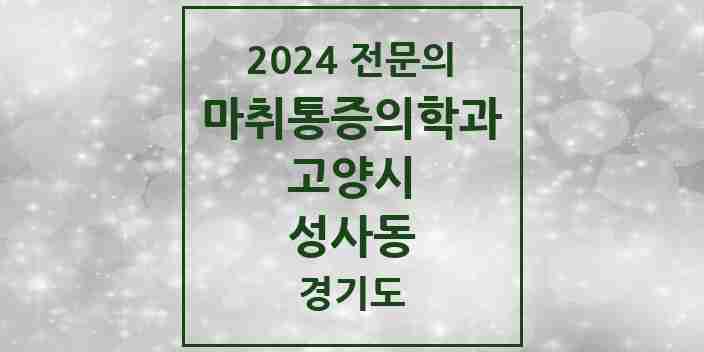 2024 전문의
마취통증의학과
고양시
성사동
경기도